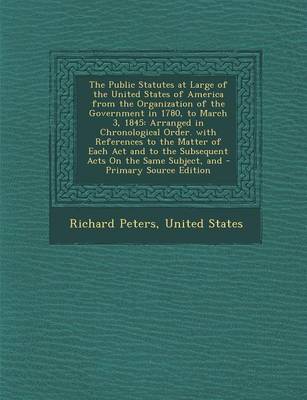 The Public Statutes at Large of the United States of America from the Organization of the Government in 1780, to March 3, 1845: Arranged in Chronological Order. with References to the Matter of Each Act and to the Subsequent Acts On the Same Subject, and - Primary Source Edition

Richard Peters, United States